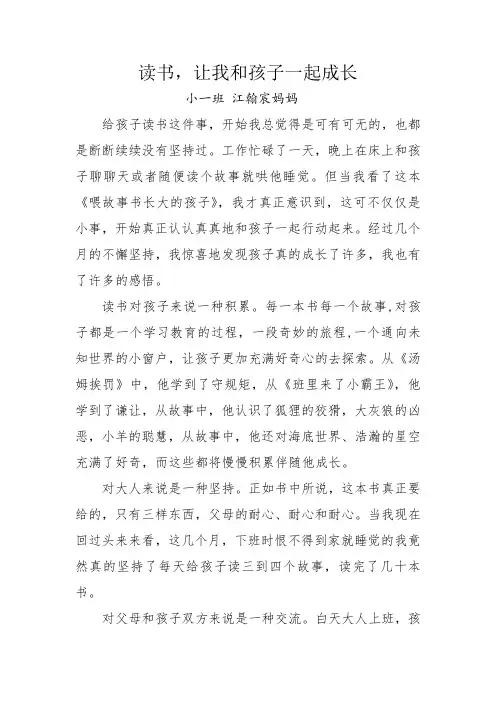 读书，让我和孩子一起成长

小一班 江翰宸妈妈

给孩子读书这件事，开始我总觉得是可有可无的，也都是断断续续没有坚持过。工作忙碌了一天，晚上在床上和孩子聊聊天或者随便读个故事就哄他睡觉。但当我看了这本《喂故事书长大的孩子》，我才真正意识到，这可不仅仅是小事，开始真正认认真真地和孩子一起行动起来。经过几个月的不懈坚持，我惊喜地发现孩子真的成长了许多，我也有了许多的感悟。

读书对孩子来说一种积累。每一本书每一个故事,对孩子都是一个学习教育的过程，一段奇妙的旅程,一个通向未知世界的小窗户，让孩子更加充满好奇心的去探索。从《汤姆挨罚》中，他学到了守规矩，从《班里来了小霸王》，他学到了谦让，从故事中，他认识了狐狸的狡猾，大灰狼的凶恶，小羊的聪慧，从故事中，他还对海底世界、浩瀚的星空充满了好奇，而这些都将慢慢积累伴随他成长。

对大人来说是一种坚持。正如书中所说，这本书真正要给的，只有三样东西，父母的耐心、耐心和耐心。当我现在回过头来来看，这几个月，下班时恨不得到家就睡觉的我竟然真的坚持了每天给孩子读三到四个故事，读完了几十本书。

对父母和孩子双方来说是一种交流。白天大人上班，孩